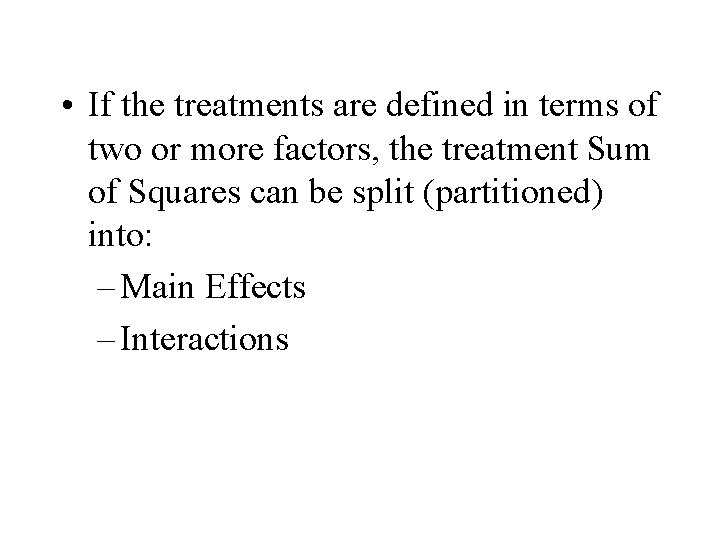 • If the treatments are defined in terms of two or more factors, the treatment Sum of Squares can be split (partitioned) into:

– Main Effects

– Interactions